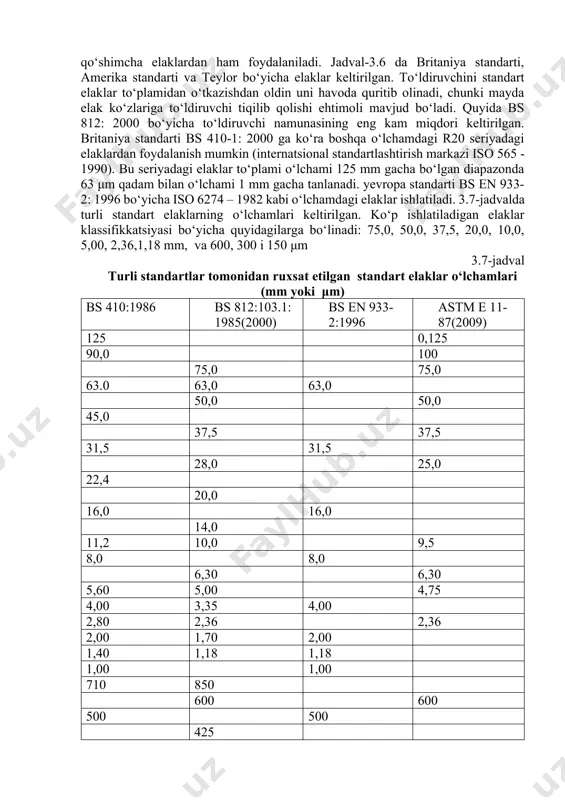 qo'shimcha elaklardan ham foydalaniladi. Jadval-3.6 da Britaniya standarti, Amerika standarti va Teylor bo'yicha elaklar keltirilgan. To'ldiruvchini standart elaklar to'plamidan o'tkazishdan oldin uni havoda quritib olinadi, chunki mayda elak ko'zlariga to'ldiruvchi tiqilib qolishi ehtimoli mavjud bo'ladi. Quyida BS 812: 2000 bo'yicha to'ldiruvchi namunasining eng kam miqdori keltirilgan. Britaniya standarti BS 410-1: 2000 ga ko'ra boshqa o'lchamdagi R20 seriyadagi elaklardan foydalanish mumkin (internatsional standartlashtirish markazi ISO 565 - 1990). Bu seriyadagi elaklar to'plami o'lchami 125 mm gacha bo'lgan diapazonda 63 µm qadam bilan o'lchami 1 mm gacha tanlanadi. yevropa standarti BS EN 933-2: 1996 bo'yicha ISO 6274 – 1982 kabi o'lchamdagi elaklar ishlatiladi. 3.7-jadvalda turli standart elaklarning o'lchamlari keltirilgan. Ko'p ishlatiladigan elaklar klassifikkatsiyasi bo'yicha quyidagilarga bo'linadi: 75,0, 50,0, 37,5, 20,0, 10,0, 5,00, 2,36,1,18 mm, va 600, 300 i 150 µm

3.7-jadval

Turli standartlar tomonidan ruxsat etilgan standart elaklar o'lchamlari (mm yoki µm)

| BS 410:1986 | BS 812:103.1: 1985(2000) | BS EN 933-2:1996 | ASTM E 11-87(2009) |
|---|---|---|---|
| 125 | | | 0,125 |
| 90,0 | | | 100 |
| | 75,0 | | 75,0 |
| 63.0 | 63,0 | 63,0 | |
| | 50,0 | | 50,0 |
| 45,0 | | | |
| | 37,5 | | 37,5 |
| 31,5 | | 31,5 | |
| | 28,0 | | 25,0 |
| 22,4 | | | |
| | 20,0 | | |
| 16,0 | | 16,0 | |
| | 14,0 | | |
| 11,2 | 10,0 | | 9,5 |
| 8,0 | | 8,0 | |
| | 6,30 | | 6,30 |
| 5,60 | 5,00 | | 4,75 |
| 4,00 | 3,35 | 4,00 | |
| 2,80 | 2,36 | | 2,36 |
| 2,00 | 1,70 | 2,00 | |
| 1,40 | 1,18 | 1,18 | |
| 1,00 | | 1,00 | |
| 710 | 850 | | |
| | 600 | | 600 |
| 500 | | 500 | |
| | 425 | | |

FaylHub.uz